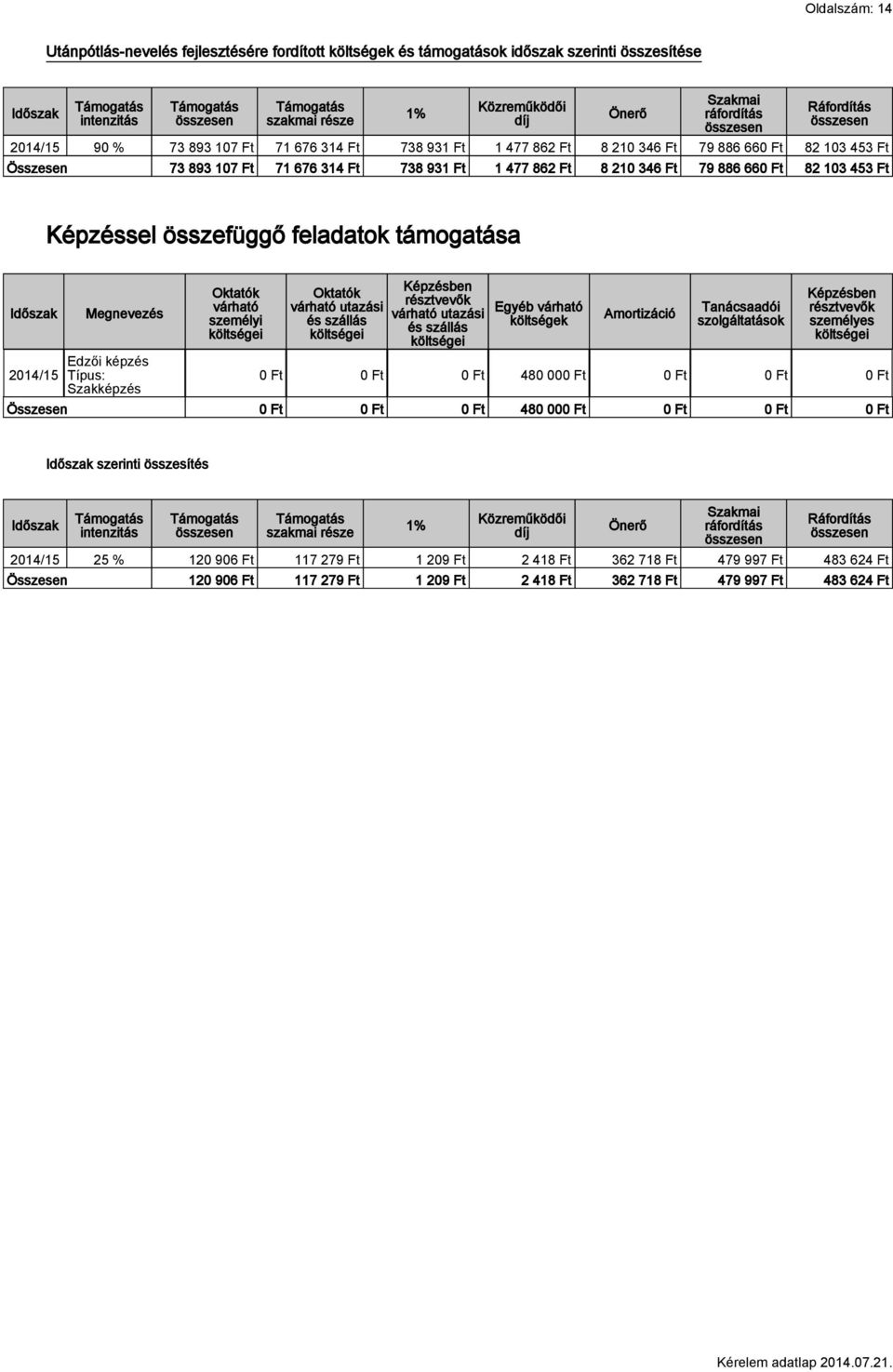 Oldalszám: 14

Utánpótlás-nevelés fejlesztésére fordított költségek és támogatások időszak szerinti összesítése

| Időszak | Támogatás intenzitás | Támogatás összesen | Támogatás szakmai része | 1% | Közreműködői díj | Önerő | Szakmai ráfordítás összesen | Ráfordítás összesen |
|---|---|---|---|---|---|---|---|---|
| 2014/15 | 90 % | 73 893 107 Ft | 71 676 314 Ft | 738 931 Ft | 1 477 862 Ft | 8 210 346 Ft | 79 886 660 Ft | 82 103 453 Ft |
| Összesen | | 73 893 107 Ft | 71 676 314 Ft | 738 931 Ft | 1 477 862 Ft | 8 210 346 Ft | 79 886 660 Ft | 82 103 453 Ft |

Képzéssel összefüggő feladatok támogatása

| Időszak | Megnevezés | Oktatók várható személyi költségei | Oktatók várható utazási és szállás költségei | Képzésben résztvevők várható utazási és szállás költségei | Egyéb várható költségek | Amortizáció | Tanácsaadói szolgáltatások | Képzésben résztvevők személyes költségei |
|---|---|---|---|---|---|---|---|---|
| 2014/15 | Edzői képzés Típus: Szakképzés | 0 Ft | 0 Ft | 0 Ft | 480 000 Ft | 0 Ft | 0 Ft | 0 Ft |
| Összesen | | 0 Ft | 0 Ft | 0 Ft | 480 000 Ft | 0 Ft | 0 Ft | 0 Ft |

Időszak szerinti összesítés

| Időszak | Támogatás intenzitás | Támogatás összesen | Támogatás szakmai része | 1% | Közreműködői díj | Önerő | Szakmai ráfordítás összesen | Ráfordítás összesen |
|---|---|---|---|---|---|---|---|---|
| 2014/15 | 25 % | 120 906 Ft | 117 279 Ft | 1 209 Ft | 2 418 Ft | 362 718 Ft | 479 997 Ft | 483 624 Ft |
| Összesen | | 120 906 Ft | 117 279 Ft | 1 209 Ft | 2 418 Ft | 362 718 Ft | 479 997 Ft | 483 624 Ft |

Kérelem adatlap 2014.07.21.